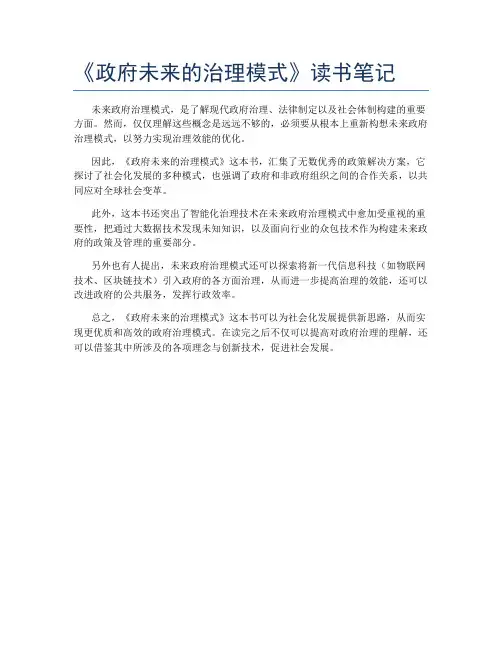 《政府未来的治理模式》读书笔记

未来政府治理模式，是了解现代政府治理、法律制定以及社会体制构建的重要方面。然而，仅仅理解这些概念是远远不够的，必须要从根本上重新构想未来政府治理模式，以努力实现治理效能的优化。

因此，《政府未来的治理模式》这本书，汇集了无数优秀的政策解决方案，它探讨了社会化发展的多种模式，也强调了政府和非政府组织之间的合作关系，以共同应对全球社会变革。

此外，这本书还突出了智能化治理技术在未来政府治理模式中愈加受重视的重要性，把通过大数据技术发现未知知识，以及面向行业的众包技术作为构建未来政府的政策及管理的重要部分。

另外也有人提出，未来政府治理模式还可以探索将新一代信息科技（如物联网技术、区块链技术）引入政府的各方面治理，从而进一步提高治理的效能，还可以改进政府的公共服务，发挥行政效率。

总之，《政府未来的治理模式》这本书可以为社会化发展提供新思路，从而实现更优质和高效的政府治理模式。在读完之后不仅可以提高对政府治理的理解，还可以借鉴其中所涉及的各项理念与创新技术，促进社会发展。